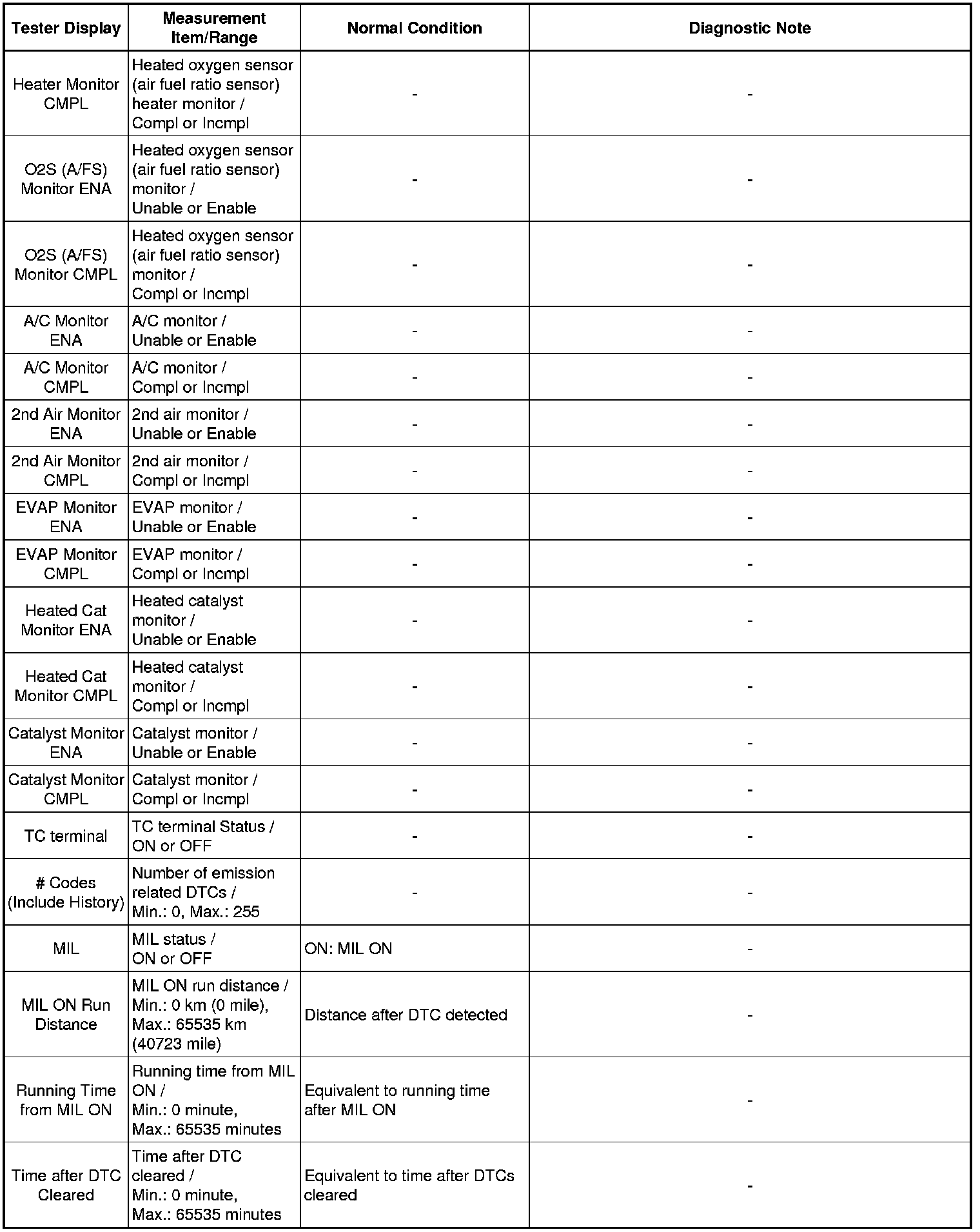 | Tester Display | Measurement Item/Range | Normal Condition | Diagnostic Note |
|---|---|---|---|
| Heater Monitor CMPL | Heated oxygen sensor (air fuel ratio sensor) heater monitor / Compl or Incmpl | - | - |
| O2S (A/FS) Monitor ENA | Heated oxygen sensor (air fuel ratio sensor) monitor / Unable or Enable | - | - |
| O2S (A/FS) Monitor CMPL | Heated oxygen sensor (air fuel ratio sensor) monitor / Compl or Incmpl | - | - |
| A/C Monitor ENA | A/C monitor / Unable or Enable | - | - |
| A/C Monitor CMPL | A/C monitor / Compl or Incmpl | - | - |
| 2nd Air Monitor ENA | 2nd air monitor / Unable or Enable | - | - |
| 2nd Air Monitor CMPL | 2nd air monitor / Compl or Incmpl | - | - |
| EVAP Monitor ENA | EVAP monitor / Unable or Enable | - | - |
| EVAP Monitor CMPL | EVAP monitor / Compl or Incmpl | - | - |
| Heated Cat Monitor ENA | Heated catalyst monitor / Unable or Enable | - | - |
| Heated Cat Monitor CMPL | Heated catalyst monitor / Compl or Incmpl | - | - |
| Catalyst Monitor ENA | Catalyst monitor / Unable or Enable | - | - |
| Catalyst Monitor CMPL | Catalyst monitor / Compl or Incmpl | - | - |
| TC terminal | TC terminal Status / ON or OFF | - | - |
| # Codes (Include History) | Number of emission related DTCs / Min.: 0, Max.: 255 | - | - |
| MIL | MIL status / ON or OFF | ON: MIL ON | - |
| MIL ON Run Distance | MIL ON run distance / Min.: 0 km (0 mile), Max.: 65535 km (40723 mile) | Distance after DTC detected | - |
| Running Time from MIL ON | Running time from MIL ON / Min.: 0 minute, Max.: 65535 minutes | Equivalent to running time after MIL ON | - |
| Time after DTC Cleared | Time after DTC cleared / Min.: 0 minute, Max.: 65535 minutes | Equivalent to time after DTCs cleared | - |